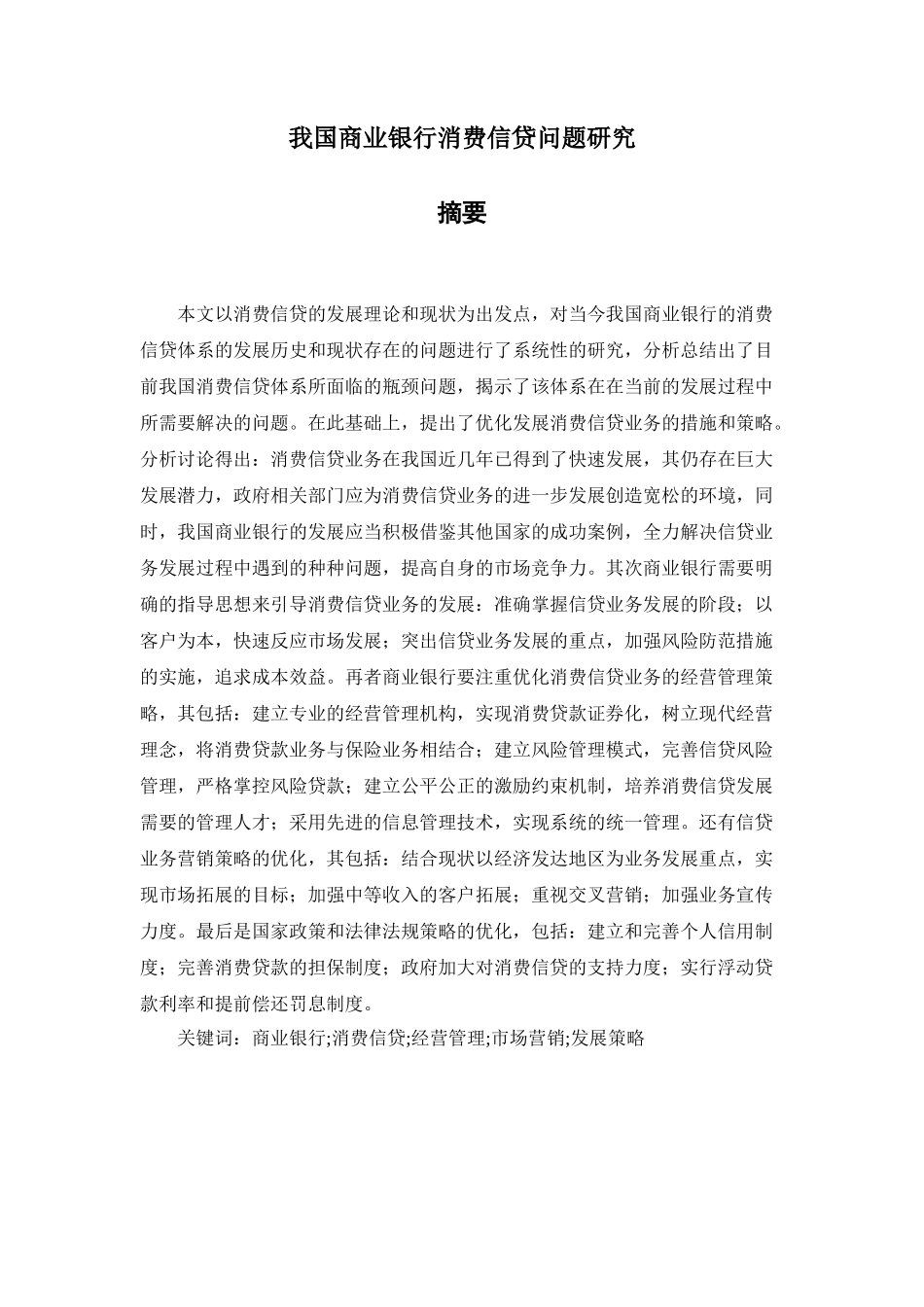 我国商业银行消费信贷问题研究

摘要

本文以消费信贷的发展理论和现状为出发点，对当今我国商业银行的消费信贷体系的发展历史和现状存在的问题进行了系统性的研究，分析总结出了目前我国消费信贷体系所面临的瓶颈问题，揭示了该体系在在当前的发展过程中所需要解决的问题。在此基础上，提出了优化发展消费信贷业务的措施和策略。分析讨论得出：消费信贷业务在我国近几年已得到了快速发展，其仍存在巨大发展潜力，政府相关部门应为消费信贷业务的进一步发展创造宽松的环境，同时，我国商业银行的发展应当积极借鉴其他国家的成功案例，全力解决信贷业务发展过程中遇到的种种问题，提高自身的市场竞争力。其次商业银行需要明确的指导思想来引导消费信贷业务的发展：准确掌握信贷业务发展的阶段；以客户为本，快速反应市场发展；突出信贷业务发展的重点，加强风险防范措施的实施，追求成本效益。再者商业银行要注重优化消费信贷业务的经营管理策略，其包括：建立专业的经营管理机构，实现消费贷款证券化，树立现代经营理念，将消费贷款业务与保险业务相结合；建立风险管理模式，完善信贷风险管理，严格掌控风险贷款；建立公平公正的激励约束机制，培养消费信贷发展需要的管理人才；采用先进的信息管理技术，实现系统的统一管理。还有信贷业务营销策略的优化，其包括：结合现状以经济发达地区为业务发展重点，实现市场拓展的目标；加强中等收入的客户拓展；重视交叉营销；加强业务宣传力度。最后是国家政策和法律法规策略的优化，包括：建立和完善个人信用制度；完善消费贷款的担保制度；政府加大对消费信贷的支持力度；实行浮动贷款利率和提前偿还罚息制度。

关键词：商业银行;消费信贷;经营管理;市场营销;发展策略